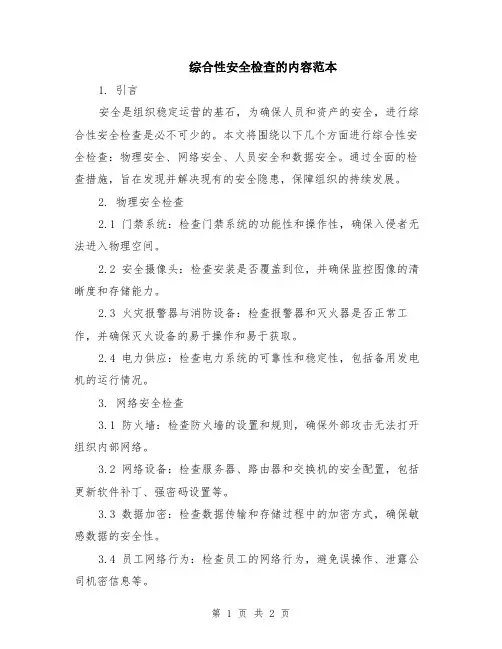 综合性安全检查的内容范本

1. 引言

安全是组织稳定运营的基石，为确保人员和资产的安全，进行综合性安全检查是必不可少的。本文将围绕以下几个方面进行综合性安全检查：物理安全、网络安全、人员安全和数据安全。通过全面的检查措施，旨在发现并解决现有的安全隐患，保障组织的持续发展。

2. 物理安全检查

2.1 门禁系统：检查门禁系统的功能性和操作性，确保入侵者无法进入物理空间。

2.2 安全摄像头：检查安装是否覆盖到位，并确保监控图像的清晰度和存储能力。

2.3 火灾报警器与消防设备：检查报警器和灭火器是否正常工作，并确保灭火设备的易于操作和易于获取。

2.4 电力供应：检查电力系统的可靠性和稳定性，包括备用发电机的运行情况。

3. 网络安全检查

3.1 防火墙：检查防火墙的设置和规则，确保外部攻击无法打开组织内部网络。

3.2 网络设备：检查服务器、路由器和交换机的安全配置，包括更新软件补丁、强密码设置等。

3.3 数据加密：检查数据传输和存储过程中的加密方式，确保敏感数据的安全性。

3.4 员工网络行为：检查员工的网络行为，避免误操作、泄露公司机密信息等。

第 1 页 共 2 页